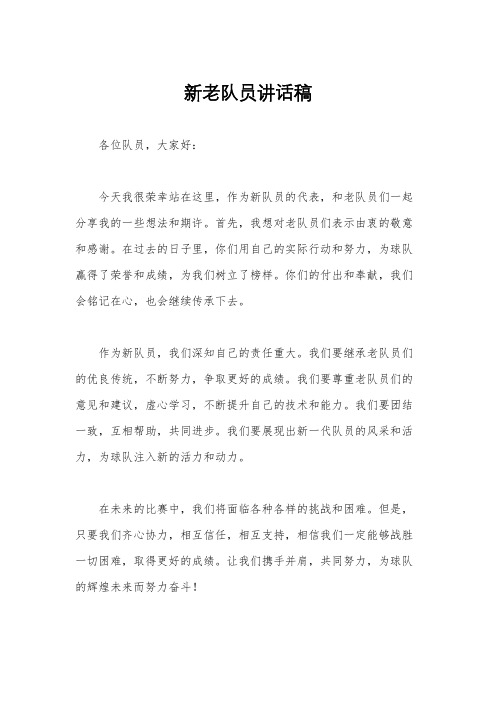 新老队员讲话稿

各位队员，大家好：

今天我很荣幸站在这里，作为新队员的代表，和老队员们一起分享我的一些想法和期许。首先，我想对老队员们表示由衷的敬意和感谢。在过去的日子里，你们用自己的实际行动和努力，为球队赢得了荣誉和成绩，为我们树立了榜样。你们的付出和奉献，我们会铭记在心，也会继续传承下去。

作为新队员，我们深知自己的责任重大。我们要继承老队员们的优良传统，不断努力，争取更好的成绩。我们要尊重老队员们的意见和建议，虚心学习，不断提升自己的技术和能力。我们要团结一致，互相帮助，共同进步。我们要展现出新一代队员的风采和活力，为球队注入新的活力和动力。

在未来的比赛中，我们将面临各种各样的挑战和困难。但是，只要我们齐心协力，相互信任，相互支持，相信我们一定能够战胜一切困难，取得更好的成绩。让我们携手并肩，共同努力，为球队的辉煌未来而努力奋斗！